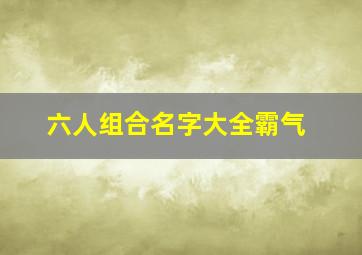 六人组合名字大全霸气